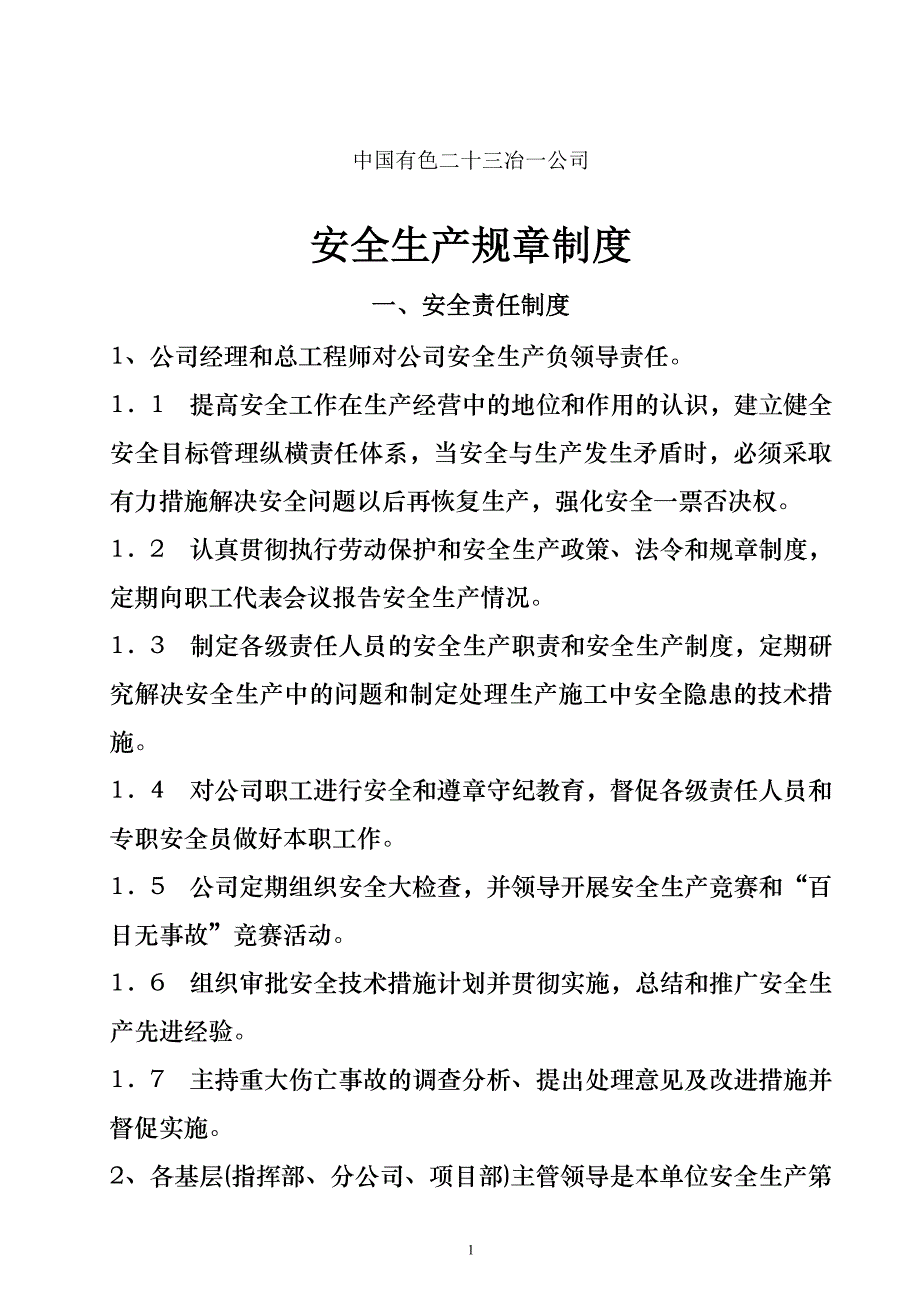 中国有色二十三冶一公司

安全生产规章制度

一、安全责任制度

1、公司经理和总工程师对公司安全生产负领导责任。

1．1　提高安全工作在生产经营中的地位和作用的认识，建立健全安全目标管理纵横责任体系，当安全与生产发生矛盾时，必须采取有力措施解决安全问题以后再恢复生产，强化安全一票否决权。

1．2　认真贯彻执行劳动保护和安全生产政策、法令和规章制度，定期向职工代表会议报告安全生产情况。

1．3　制定各级责任人员的安全生产职责和安全生产制度，定期研究解决安全生产中的问题和制定处理生产施工中安全隐患的技术措施。

1．4　对公司职工进行安全和遵章守纪教育，督促各级责任人员和专职安全员做好本职工作。

1．5　公司定期组织安全大检查，并领导开展安全生产竞赛和“百日无事故”竞赛活动。

1．6　组织审批安全技术措施计划并贯彻实施，总结和推广安全生产先进经验。

1．7　主持重大伤亡事故的调查分析、提出处理意见及改进措施并督促实施。

2、各基层(指挥部、分公司、项目部)主管领导是本单位安全生产第

1